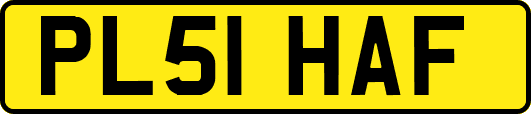 PL51 HAF